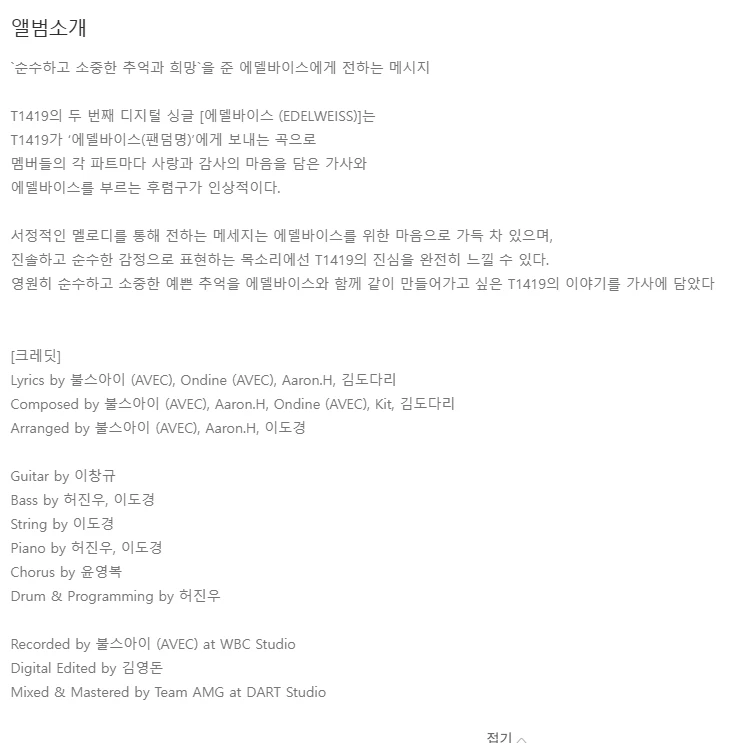 앨범소개

`순수하고 소중한 추억과 희망`을 준 에델바이스에게 전하는 메시지

T1419의 두 번째 디지털 싱글 [에델바이스 (EDELWEISS)]는
T1419가 ‘에델바이스(팬덤명)’에게 보내는 곡으로
멤버들의 각 파트마다 사랑과 감사의 마음을 담은 가사와
에델바이스를 부르는 후렴구가 인상적이다.

서정적인 멜로디를 통해 전하는 메세지는 에델바이스를 위한 마음으로 가득 차 있으며,
진솔하고 순수한 감정으로 표현하는 목소리에선 T1419의 진심을 완전히 느낄 수 있다.
영원히 순수하고 소중한 예쁜 추억을 에델바이스와 함께 같이 만들어가고 싶은 T1419의 이야기를 가사에 담았다

[크레딧]
Lyrics by 불스아이 (AVEC), Ondine (AVEC), Aaron.H, 김도다리
Composed by 불스아이 (AVEC), Aaron.H, Ondine (AVEC), Kit, 김도다리
Arranged by 불스아이 (AVEC), Aaron.H, 이도경

Guitar by 이창규
Bass by 허진우, 이도경
String by 이도경
Piano by 허진우, 이도경
Chorus by 윤영복
Drum & Programming by 허진우

Recorded by 불스아이 (AVEC) at WBC Studio
Digital Edited by 김영돈
Mixed & Mastered by Team AMG at DART Studio

접기